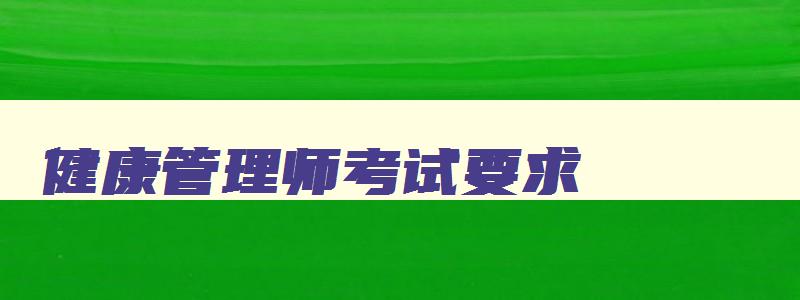 健康管理师考试要求